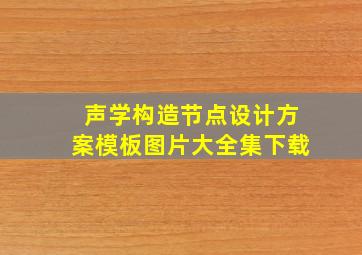 声学构造节点设计方案模板图片大全集下载